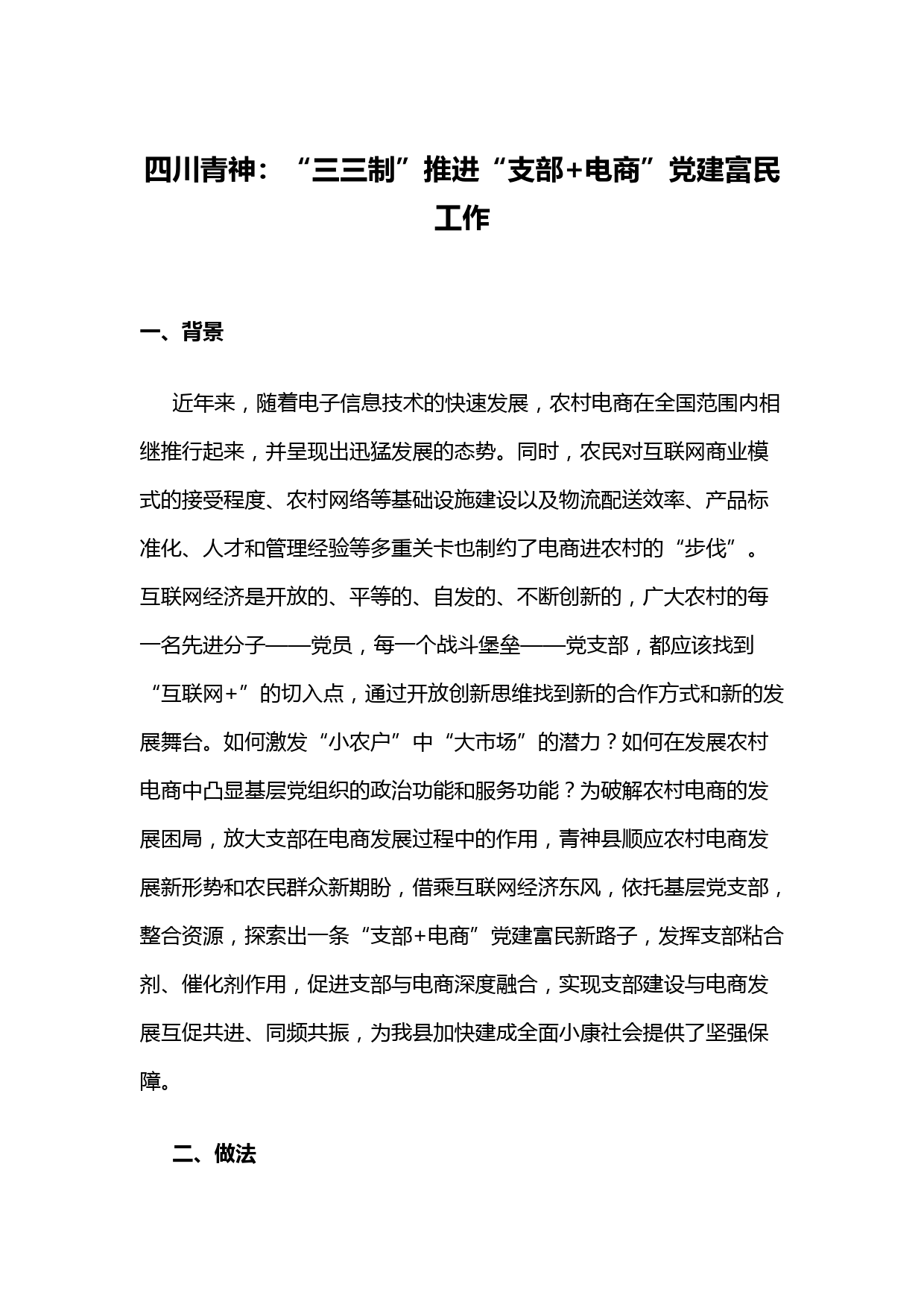 四川青神：“三三制”推进“支部+电商”党建富民工作

一、背景

近年来，随着电子信息技术的快速发展，农村电商在全国范围内相继推行起来，并呈现出迅猛发展的态势。同时，农民对互联网商业模式的接受程度、农村网络等基础设施建设以及物流配送效率、产品标准化、人才和管理经验等多重关卡也制约了电商进农村的“步伐”。互联网经济是开放的、平等的、自发的、不断创新的，广大农村的每一名先进分子——党员，每一个战斗堡垒——党支部，都应该找到“互联网+”的切入点，通过开放创新思维找到新的合作方式和新的发展舞台。如何激发“小农户”中“大市场”的潜力？如何在发展农村电商中凸显基层党组织的政治功能和服务功能？为破解农村电商的发展困局，放大支部在电商发展过程中的作用，青神县顺应农村电商发展新形势和农民群众新期盼，借乘互联网经济东风，依托基层党支部，整合资源，探索出一条“支部+电商”党建富民新路子，发挥支部粘合剂、催化剂作用，促进支部与电商深度融合，实现支部建设与电商发展互促共进、同频共振，为我县加快建成全面小康社会提供了坚强保障。

二、做法